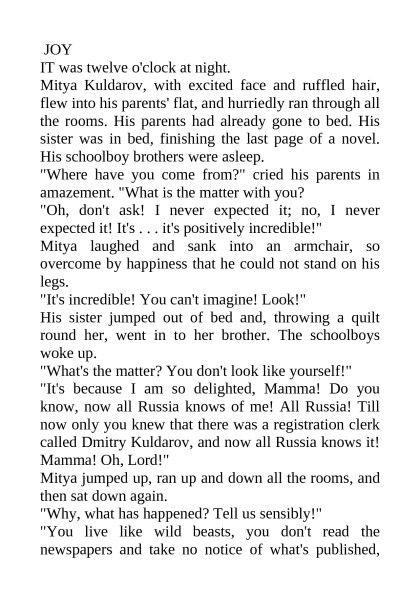 JOY
IT was twelve o'clock at night.
Mitya Kuldarov, with excited face and ruffled hair, flew into his parents' flat, and hurriedly ran through all the rooms. His parents had already gone to bed. His sister was in bed, finishing the last page of a novel. His schoolboy brothers were asleep.
"Where have you come from?" cried his parents in amazement. "What is the matter with you?
"Oh, don't ask! I never expected it; no, I never expected it! It's . . . it's positively incredible!"
Mitya laughed and sank into an armchair, so overcome by happiness that he could not stand on his legs.
"It's incredible! You can't imagine! Look!"
His sister jumped out of bed and, throwing a quilt round her, went in to her brother. The schoolboys woke up.
"What's the matter? You don't look like yourself!"
"It's because I am so delighted, Mamma! Do you know, now all Russia knows of me! All Russia! Till now only you knew that there was a registration clerk called Dmitry Kuldarov, and now all Russia knows it! Mamma! Oh, Lord!"
Mitya jumped up, ran up and down all the rooms, and then sat down again.
"Why, what has happened? Tell us sensibly!"
"You live like wild beasts, you don't read the newspapers and take no notice of what's published,